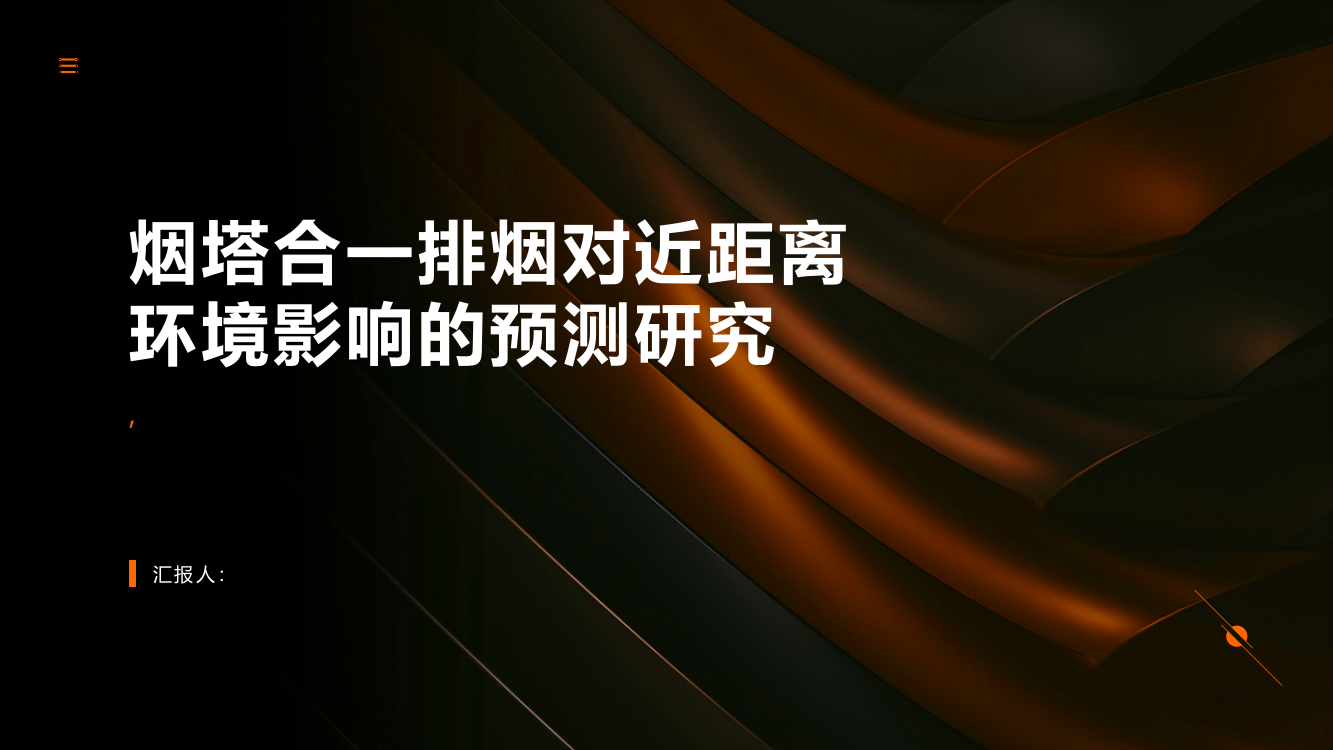 烟塔合一排烟对近距离环境影响的预测研究

,

汇报人: